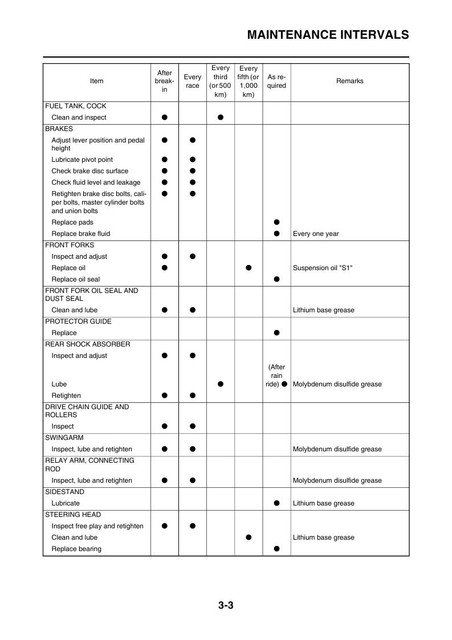 MAINTENANCE INTERVALS

| Item | After break-in | Every race | Every third (or 500 km) | Every fifth (or 1,000 km) | As required | Remarks |
|---|---|---|---|---|---|---|
| FUEL TANK, COCK | | | | | | |
| Clean and inspect | ● | | ● | | | |
| BRAKES | | | | | | |
| Adjust lever position and pedal height | ● | ● | | | | |
| Lubricate pivot point | ● | ● | | | | |
| Check brake disc surface | ● | ● | | | | |
| Check fluid level and leakage | ● | ● | | | | |
| Retighten brake disc bolts, caliper bolts, master cylinder bolts and union bolts | ● | ● | | | | |
| Replace pads | | | | | ● | |
| Replace brake fluid | | | | | ● | Every one year |
| FRONT FORKS | | | | | | |
| Inspect and adjust | ● | ● | | | | |
| Replace oil | ● | | | ● | | Suspension oil "S1" |
| Replace oil seal | | | | | ● | |
| FRONT FORK OIL SEAL AND DUST SEAL | | | | | | |
| Clean and lube | ● | ● | | | | Lithium base grease |
| PROTECTOR GUIDE | | | | | | |
| Replace | | | | | ● | |
| REAR SHOCK ABSORBER | | | | | | |
| Inspect and adjust | ● | ● | | | | |
| Lube | | | ● | | (After rain ride) ● | Molybdenum disulfide grease |
| Retighten | ● | ● | | | | |
| DRIVE CHAIN GUIDE AND ROLLERS | | | | | | |
| Inspect | ● | ● | | | | |
| SWINGARM | | | | | | |
| Inspect, lube and retighten | ● | ● | | | | Molybdenum disulfide grease |
| RELAY ARM, CONNECTING ROD | | | | | | |
| Inspect, lube and retighten | ● | ● | | | | Molybdenum disulfide grease |
| SIDESTAND | | | | | | |
| Lubricate | | | | | ● | Lithium base grease |
| STEERING HEAD | | | | | | |
| Inspect free play and retighten | ● | ● | | | | |
| Clean and lube | | | | ● | | Lithium base grease |
| Replace bearing | | | | | ● | |

3-3